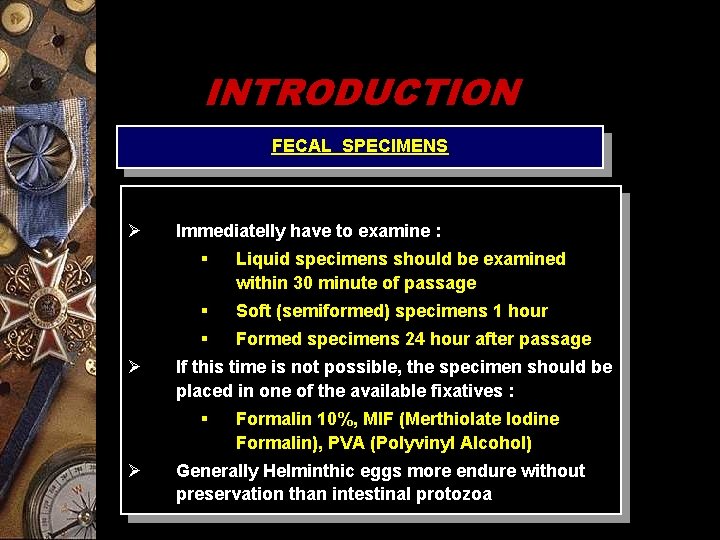 INTRODUCTION

FECAL SPECIMENS

➢ Immediatelly have to examine :
▪ Liquid specimens should be examined within 30 minute of passage
▪ Soft (semiformed) specimens 1 hour
▪ Formed specimens 24 hour after passage

➢ If this time is not possible, the specimen should be placed in one of the available fixatives :
▪ Formalin 10%, MIF (Merthiolate Iodine Formalin), PVA (Polyvinyl Alcohol)

➢ Generally Helminthic eggs more endure without preservation than intestinal protozoa